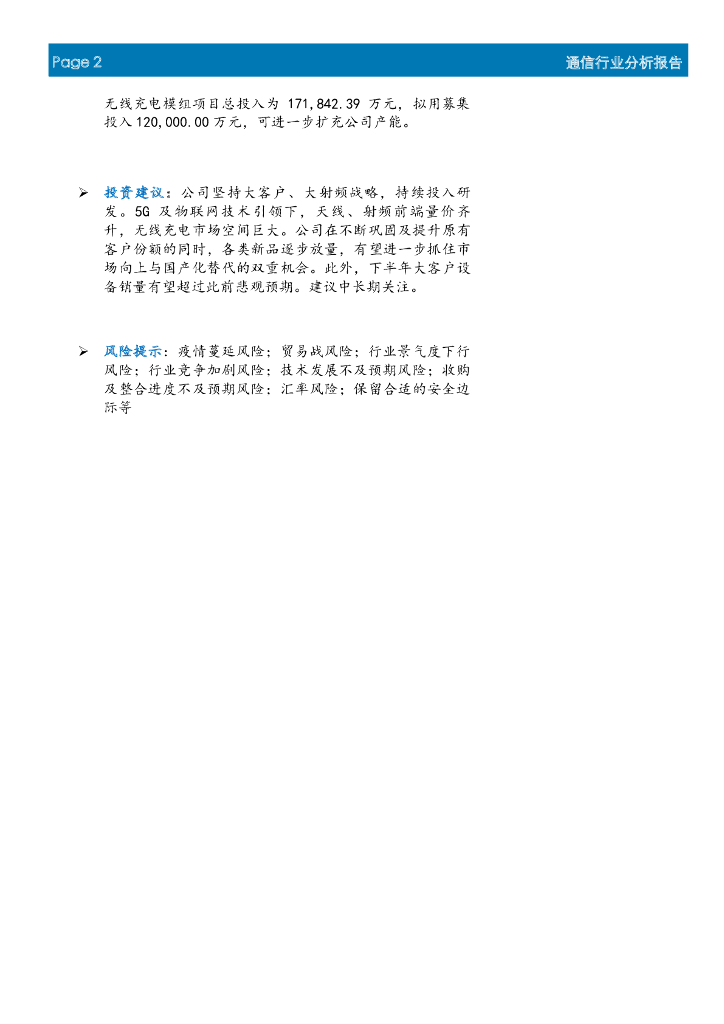 Page 2

通信行业分析报告

无线充电模组项目总投入为171,842.39万元，拟用募集投入120,000.00万元，可进一步扩充公司产能。

➢ 投资建议：公司坚持大客户、大射频战略，持续投入研发。5G及物联网技术引领下，天线、射频前端量价齐升，无线充电市场空间巨大。公司在不断巩固及提升原有客户份额的同时，各类新品逐步放量，有望进一步抓住市场向上与国产化替代的双重机会。此外，下半年大客户设备销量有望超过此前悲观预期。建议中长期关注。

➢ 风险提示：疫情蔓延风险；贸易战风险；行业景气度下行风险；行业竞争加剧风险；技术发展不及预期风险；收购及整合进度不及预期风险；汇率风险；保留合适的安全边际等